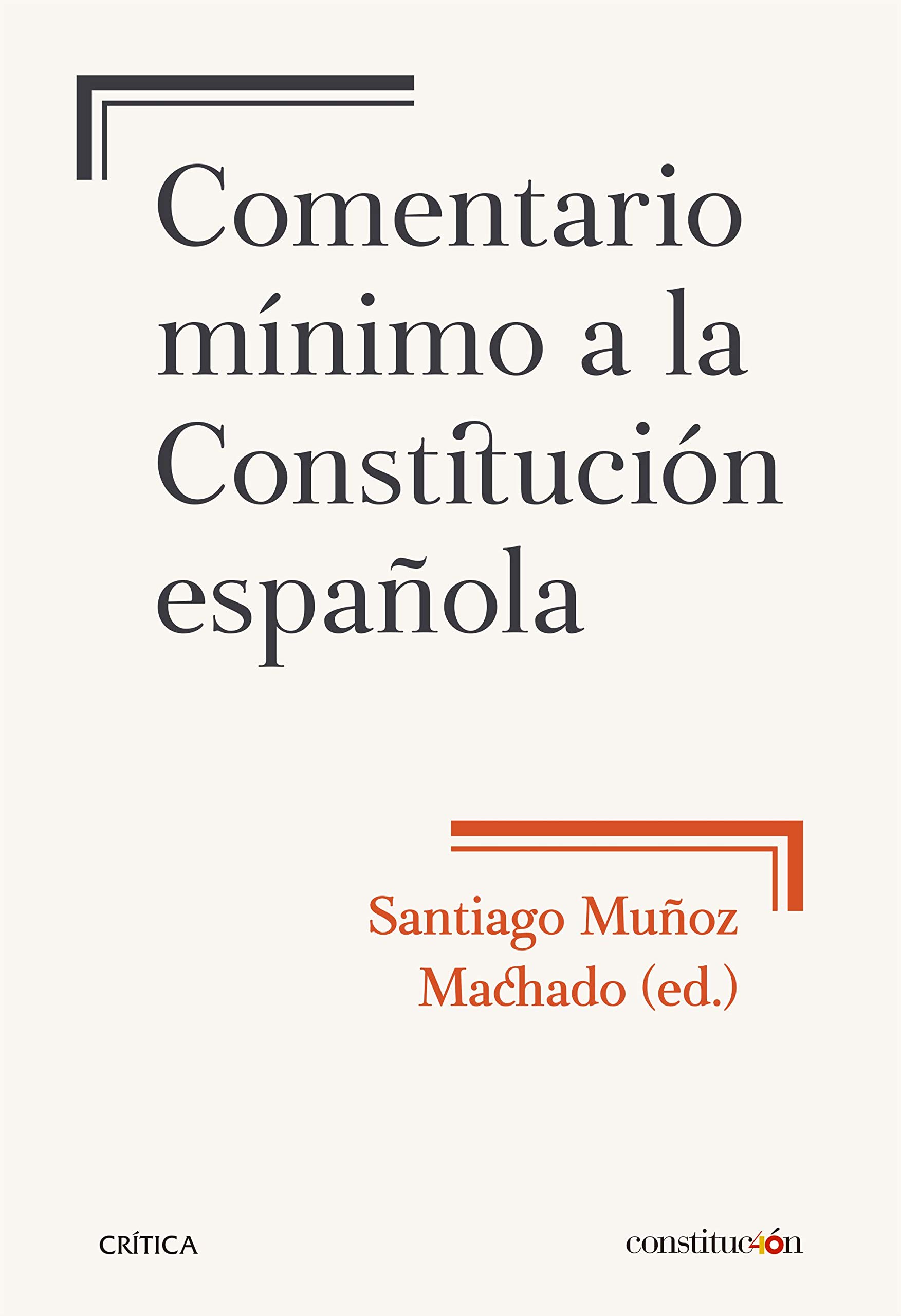 Comentario mínimo a la Constitución española

Santiago Muñoz Machado (ed.)

CRÍTICA

constituc40n